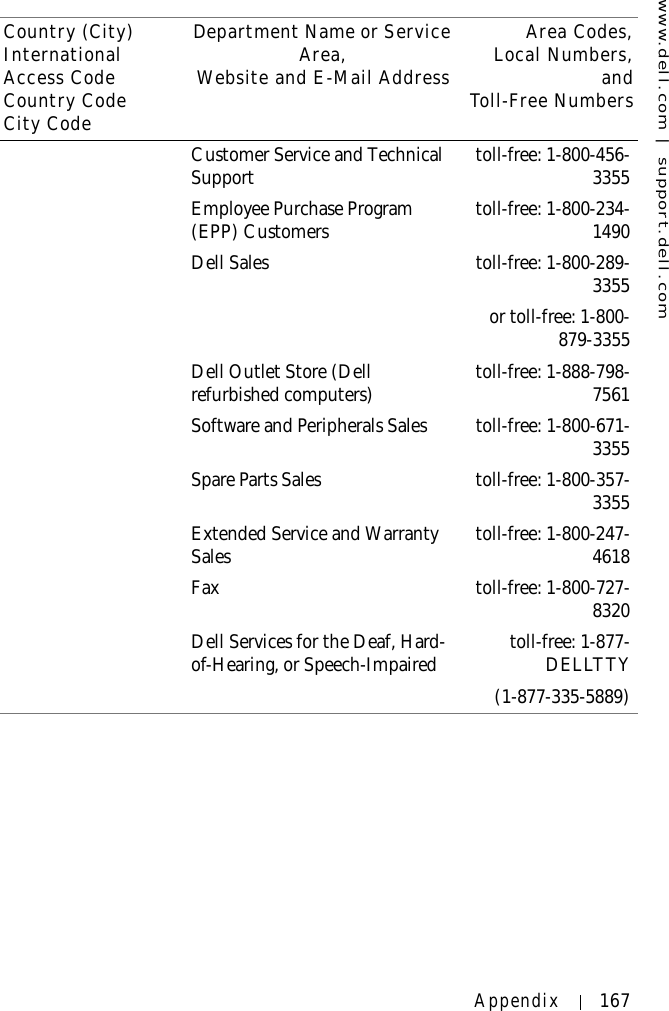 www.dell.com | support.dell.com

| Country (City) International Access Code Country Code City Code | Department Name or Service Area, Website and E-Mail Address | Area Codes, Local Numbers, and Toll-Free Numbers |
|---|---|---|
| | Customer Service and Technical Support | toll-free: 1-800-456-3355 |
| | Employee Purchase Program (EPP) Customers | toll-free: 1-800-234-1490 |
| | Dell Sales | toll-free: 1-800-289-3355 |
| | | or toll-free: 1-800-879-3355 |
| | Dell Outlet Store (Dell refurbished computers) | toll-free: 1-888-798-7561 |
| | Software and Peripherals Sales | toll-free: 1-800-671-3355 |
| | Spare Parts Sales | toll-free: 1-800-357-3355 |
| | Extended Service and Warranty Sales | toll-free: 1-800-247-4618 |
| | Fax | toll-free: 1-800-727-8320 |
| | Dell Services for the Deaf, Hard-of-Hearing, or Speech-Impaired | toll-free: 1-877-DELLTTY |
| | | (1-877-335-5889) |

Appendix | 167